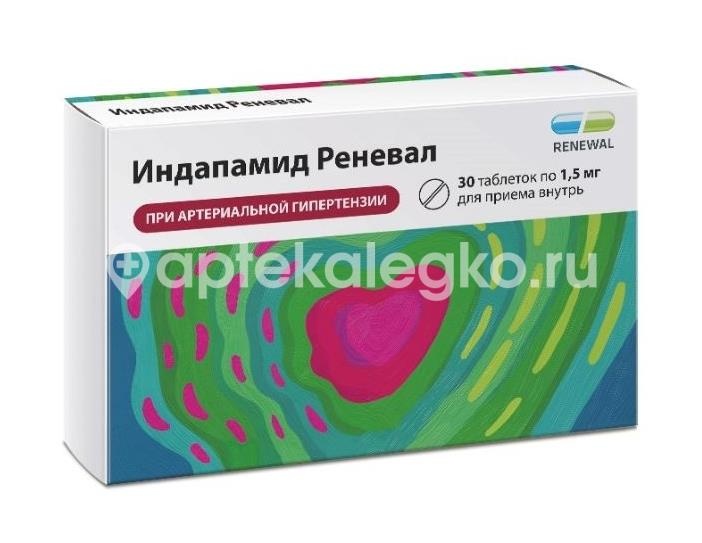 Индапамид Реневал

RENEWAL

Индапамид Реневал

30 таблеток по 1,5 мг для приема внутрь

ПРИ АРТЕРИАЛЬНОЙ ГИПЕРТЕНЗИИ

aptekalegko.ru